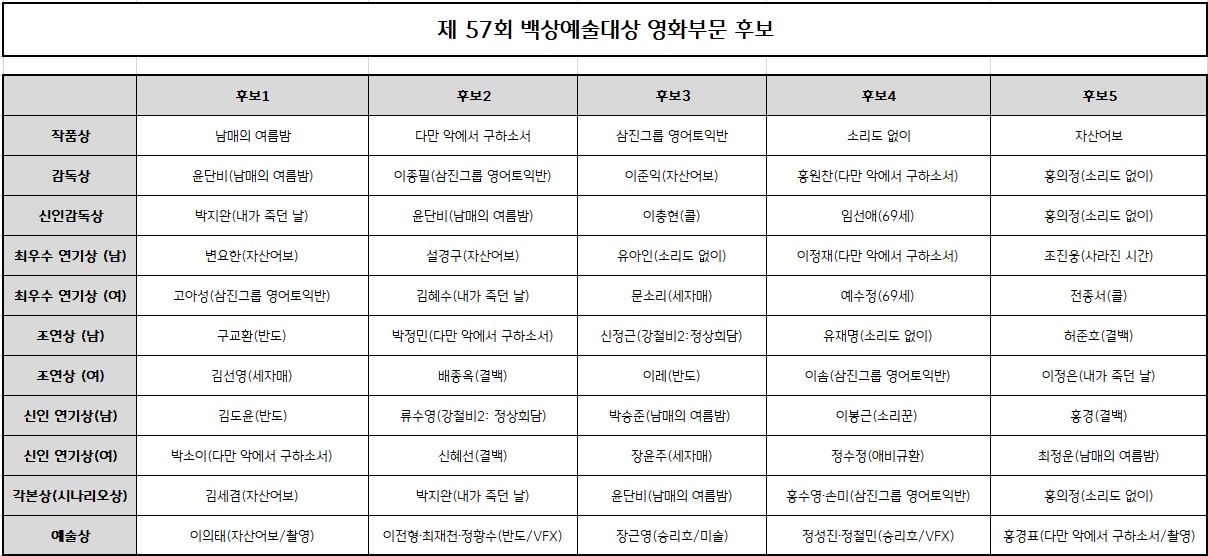 제 57회 백상예술대상 영화부문 후보

| | 후보1 | 후보2 | 후보3 | 후보4 | 후보5 |
|---|---|---|---|---|---|
| 작품상 | 남매의 여름밤 | 다만 악에서 구하소서 | 삼진그룹 영어토익반 | 소리도 없이 | 자산어보 |
| 감독상 | 윤단비(남매의 여름밤) | 이종필(삼진그룹 영어토익반) | 이준익(자산어보) | 홍원찬(다만 악에서 구하소서) | 홍의정(소리도 없이) |
| 신인감독상 | 박지완(내가 죽던 날) | 윤단비(남매의 여름밤) | 이충현(콜) | 임선애(69세) | 홍의정(소리도 없이) |
| 최우수 연기상 (남) | 변요한(자산어보) | 설경구(자산어보) | 유아인(소리도 없이) | 이정재(다만 악에서 구하소서) | 조진웅(사라진 시간) |
| 최우수 연기상 (여) | 고아성(삼진그룹 영어토익반) | 김혜수(내가 죽던 날) | 문소리(세자매) | 예수정(69세) | 전종서(콜) |
| 조연상 (남) | 구교환(반도) | 박정민(다만 악에서 구하소서) | 신정근(강철비2:정상회담) | 유재명(소리도 없이) | 허준호(결백) |
| 조연상 (여) | 김선영(세자매) | 배종옥(결백) | 이레(반도) | 이솜(삼진그룹 영어토익반) | 이정은(내가 죽던 날) |
| 신인 연기상(남) | 김도윤(반도) | 류수영(강철비2: 정상회담) | 박승준(남매의 여름밤) | 이봉근(소리꾼) | 홍경(결백) |
| 신인 연기상(여) | 박소이(다만 악에서 구하소서) | 신혜선(결백) | 장윤주(세자매) | 정수정(애비규환) | 최정운(남매의 여름밤) |
| 각본상(시나리오상) | 김세겸(자산어보) | 박지완(내가 죽던 날) | 윤단비(남매의 여름밤) | 홍수영·손미(삼진그룹 영어토익반) | 홍의정(소리도 없이) |
| 예술상 | 이의태(자산어보/촬영) | 이전형·최재천·정황수(반도/VFX) | 장근영(승리호/미술) | 정성진·정철민(승리호/VFX) | 홍경표(다만 악에서 구하소서/촬영) |